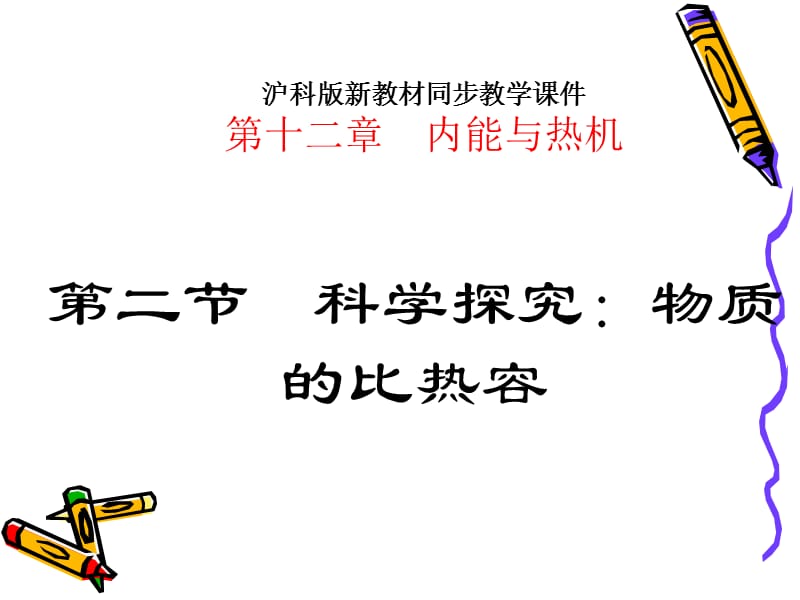 沪科版新教材同步教学课件
第十二章　内能与热机

第二节　科学探究：物质的比热容